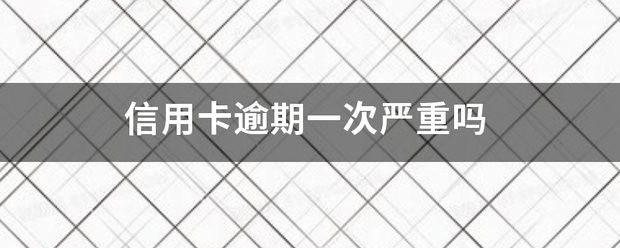 信用卡逾期一次严重吗